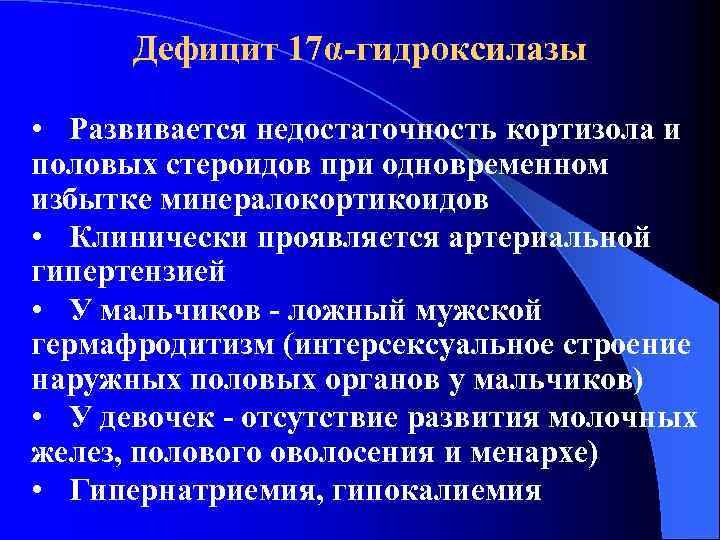 Дефицит 17α-гидроксилазы

• Развивается недостаточность кортизола и половых стероидов при одновременном избытке минералокортикоидов
• Клинически проявляется артериальной гипертензией
• У мальчиков - ложный мужской гермафродитизм (интерсексуальное строение наружных половых органов у мальчиков)
• У девочек - отсутствие развития молочных желез, полового оволосения и менархе)
• Гипернатриемия, гипокалиемия